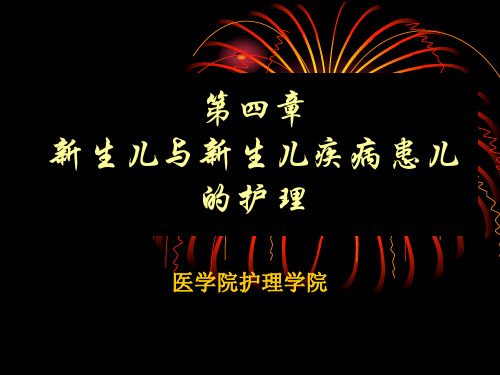 第四章
新生儿与新生儿疾病患儿的护理

医学院护理学院